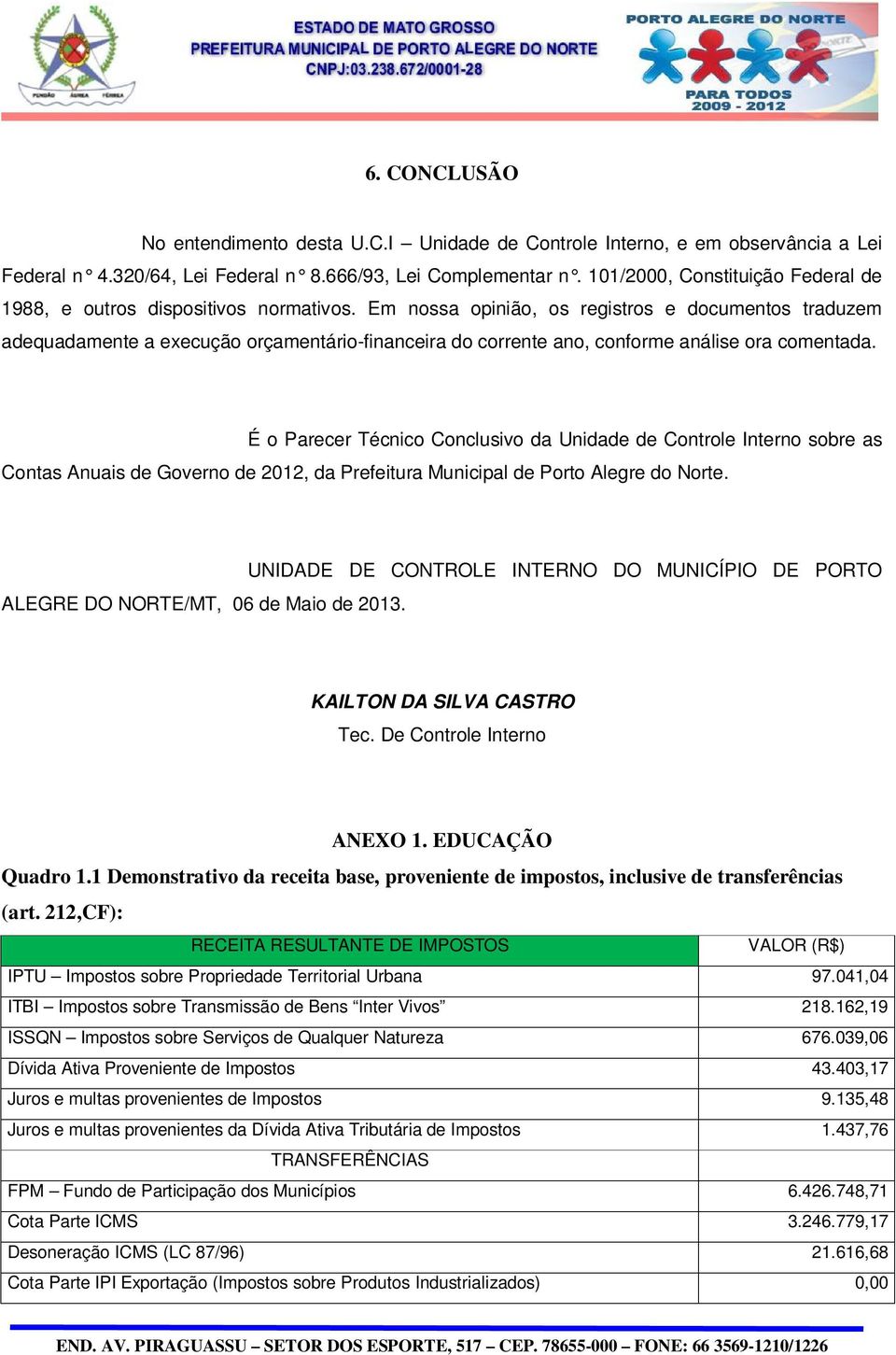 ESTADO DE MATO GROSSO
PREFEITURA MUNICIPAL DE PORTO ALEGRE DO NORTE
CNPJ:03.238.672/0001-28

PORTO ALEGRE DO NORTE
PARA TODOS
2009 - 2012

6. CONCLUSÃO

No entendimento desta U.C.I – Unidade de Controle Interno, e em observância a Lei Federal n° 4.320/64, Lei Federal n° 8.666/93, Lei Complementar n°. 101/2000, Constituição Federal de 1988, e outros dispositivos normativos. Em nossa opinião, os registros e documentos traduzem adequadamente a execução orçamentário-financeira do corrente ano, conforme análise ora comentada.

É o Parecer Técnico Conclusivo da Unidade de Controle Interno sobre as Contas Anuais de Governo de 2012, da Prefeitura Municipal de Porto Alegre do Norte.

UNIDADE DE CONTROLE INTERNO DO MUNICÍPIO DE PORTO ALEGRE DO NORTE/MT, 06 de Maio de 2013.

KAILTON DA SILVA CASTRO
Tec. De Controle Interno

ANEXO 1. EDUCAÇÃO
Quadro 1.1 Demonstrativo da receita base, proveniente de impostos, inclusive de transferências (art. 212,CF):

| RECEITA RESULTANTE DE IMPOSTOS | VALOR (R$) |
|---|---|
| IPTU – Impostos sobre Propriedade Territorial Urbana | 97.041,04 |
| ITBI – Impostos sobre Transmissão de Bens “Inter Vivos” | 218.162,19 |
| ISSQN – Impostos sobre Serviços de Qualquer Natureza | 676.039,06 |
| Dívida Ativa Proveniente de Impostos | 43.403,17 |
| Juros e multas provenientes de Impostos | 9.135,48 |
| Juros e multas provenientes da Dívida Ativa Tributária de Impostos | 1.437,76 |
| TRANSFERÊNCIAS | |
| FPM – Fundo de Participação dos Municípios | 6.426.748,71 |
| Cota Parte ICMS | 3.246.779,17 |
| Desoneração ICMS (LC 87/96) | 21.616,68 |
| Cota Parte IPI Exportação (Impostos sobre Produtos Industrializados) | 0,00 |

END. AV. PIRAGUASSU – SETOR DOS ESPORTE, 517 – CEP. 78655-000 – FONE: 66 3569-1210/1226